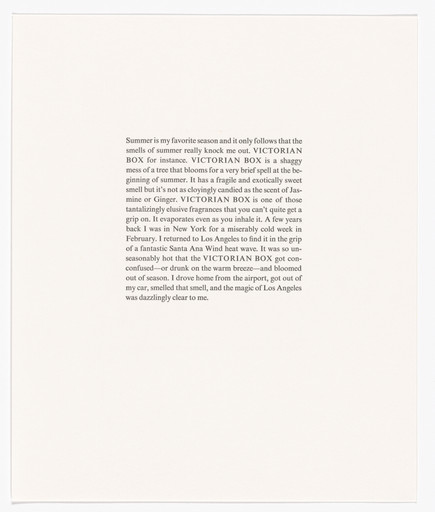 Summer is my favorite season and it only follows that the smells of summer really knock me out. VICTORIAN BOX for instance. VICTORIAN BOX is a shaggy mess of a tree that blooms for a very brief spell at the beginning of summer. It has a fragile and exotically sweet smell but it's not as cloyingly candied as the scent of Jasmine or Ginger. VICTORIAN BOX is one of those tantalizingly elusive fragrances that you can't quite get a grip on. It evaporates even as you inhale it. A few years back I was in New York for a miserably cold week in February. I returned to Los Angeles to find it in the grip of a fantastic Santa Ana Wind heat wave. It was so unseasonably hot that the VICTORIAN BOX got conconfused—or drunk on the warm breeze—and bloomed out of season. I drove home from the airport, got out of my car, smelled that smell, and the magic of Los Angeles was dazzlingly clear to me.